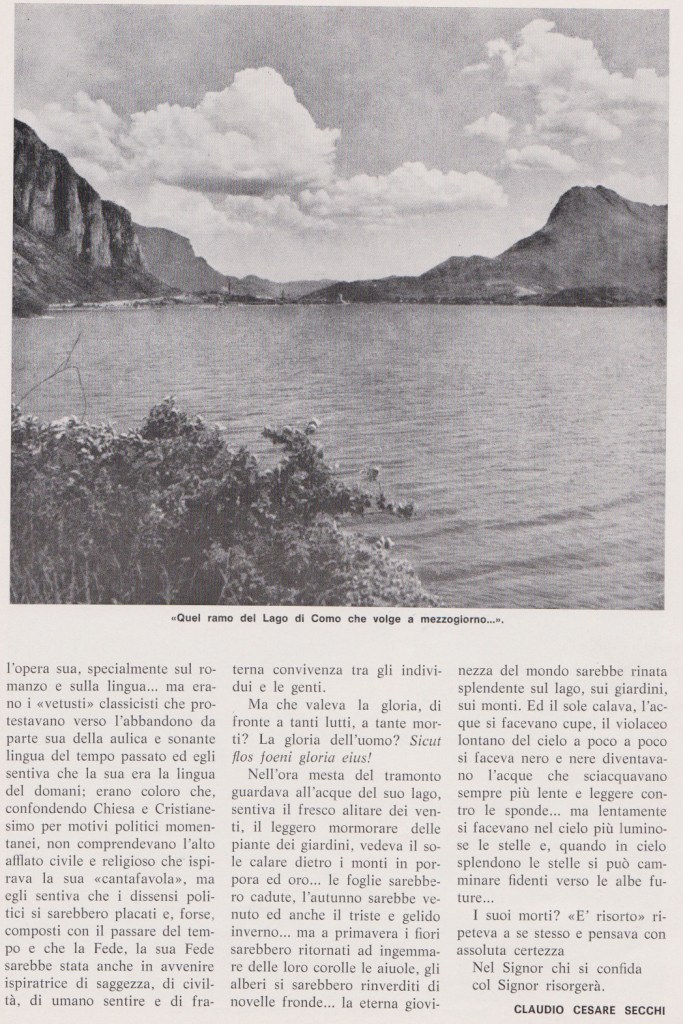 «Quel ramo del Lago di Como che volge a mezzogiorno...».

l'opera sua, specialmente sul romanzo e sulla lingua... ma erano i «vetusti» classicisti che protestavano verso l'abbandono da parte sua della aulica e sonante lingua del tempo passato ed egli sentiva che la sua era la lingua del domani; erano coloro che, confondendo Chiesa e Cristianesimo per motivi politici momentanei, non comprendevano l'alto afflato civile e religioso che ispirava la sua «cantafavola», ma egli sentiva che i dissensi politici si sarebbero placati e, forse, composti con il passare del tempo e che la Fede, la sua Fede sarebbe stata anche in avvenire ispiratrice di saggezza, di civiltà, di umano sentire e di fraterna convivenza tra gli individui e le genti.

Ma che valeva la gloria, di fronte a tanti lutti, a tante morti? La gloria dell'uomo? Sicut flos foeni gloria eius!

Nell'ora mesta del tramonto guardava all'acque del suo lago, sentiva il fresco alitare dei venti, il leggero mormorare delle piante dei giardini, vedeva il sole calare dietro i monti in porpora ed oro... le foglie sarebbero cadute, l'autunno sarebbe venuto ed anche il triste e gelido inverno... ma a primavera i fiori sarebbero ritornati ad ingemmare delle loro corolle le aiuole, gli alberi si sarebbero rinverditi di novelle fronde... la eterna giovinezza del mondo sarebbe rinata splendente sul lago, sui giardini, sui monti. Ed il sole calava, l'acque si facevano cupe, il violaceo lontano del cielo a poco a poco si faceva nero e nere diventavano l'acque che sciacquavano sempre più lente e leggere contro le sponde... ma lentamente si facevano nel cielo più luminose le stelle e, quando in cielo splendono le stelle si può camminare fidenti verso le albe future...

I suoi morti? «E' risorto» ripeteva a se stesso e pensava con assoluta certezza

Nel Signor chi si confida
col Signor risorgerà.

CLAUDIO CESARE SECCHI